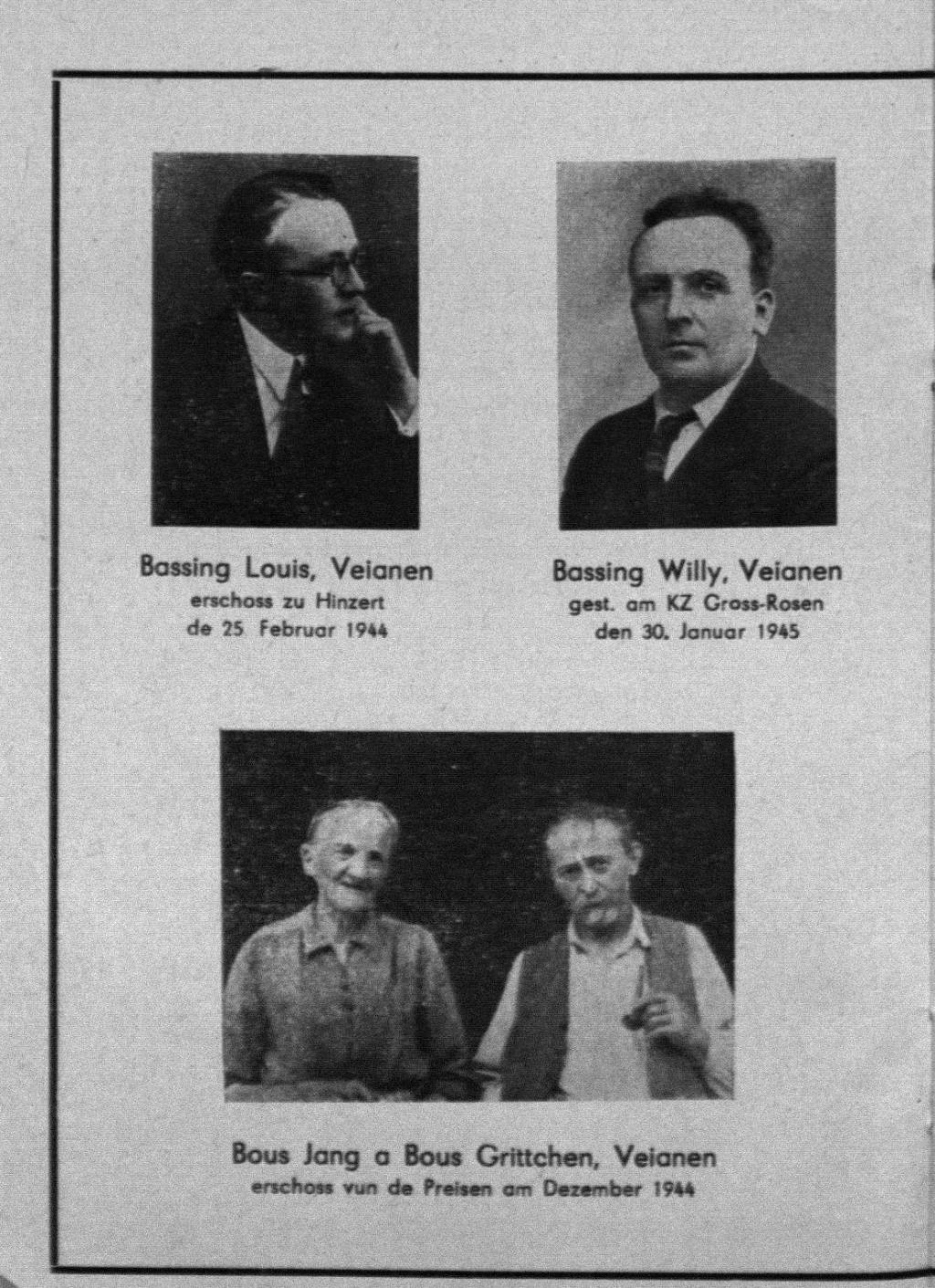 Bassing Louis, Veianen
erschoss zu Hinzert
de 25 Februar 1944

Bassing Willy, Veianen
gest. am KZ Gross-Rosen
den 30. Januar 1945

Bous Jang a Bous Grittchen, Veianen
erschoss vun de Preisen am Dezember 1944